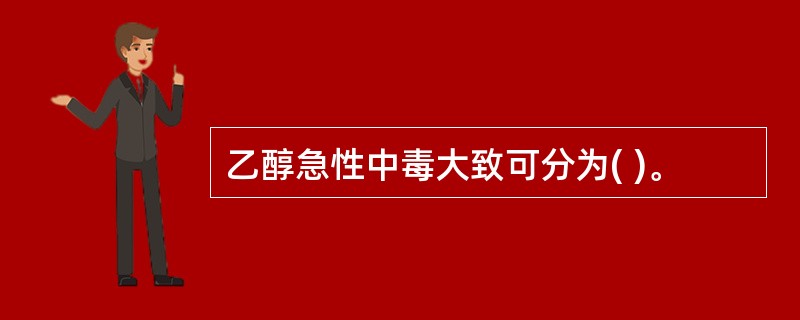 乙醇急性中毒大致可分为( )。